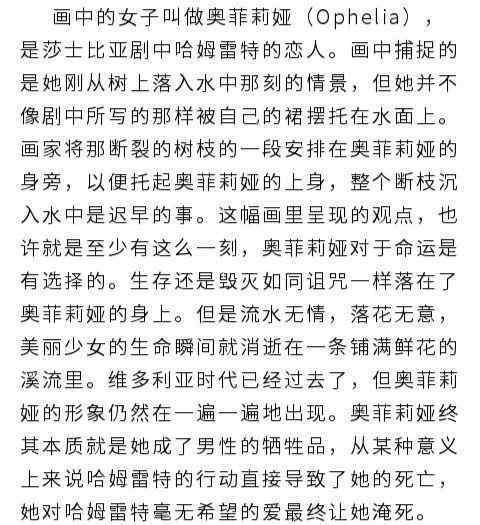 画中的女子叫做奥菲莉娅（Ophelia），是莎士比亚剧中哈姆雷特的恋人。画中捕捉的是她刚从树上落入水中那刻的情景，但她并不像剧中所写的那样被自己的裙摆托在水面上。画家将那断裂的树枝的一段安排在奥菲莉娅的身旁，以便托起奥菲莉娅的上身，整个断枝沉入水中是迟早的事。这幅画里呈现的观点，也许就是至少有这么一刻，奥菲莉娅对于命运是有选择的。生存还是毁灭如同诅咒一样落在了奥菲莉娅的身上。但是流水无情，落花无意，美丽少女的生命瞬间就消逝在一条铺满鲜花的溪流里。维多利亚时代已经过去了，但奥菲莉娅的形象仍然在一遍一遍地出现。奥菲莉娅终其本质就是她成了男性的牺牲品，从某种意义上来说哈姆雷特的行动直接导致了她的死亡，她对哈姆雷特毫无希望的爱最终让她淹死。